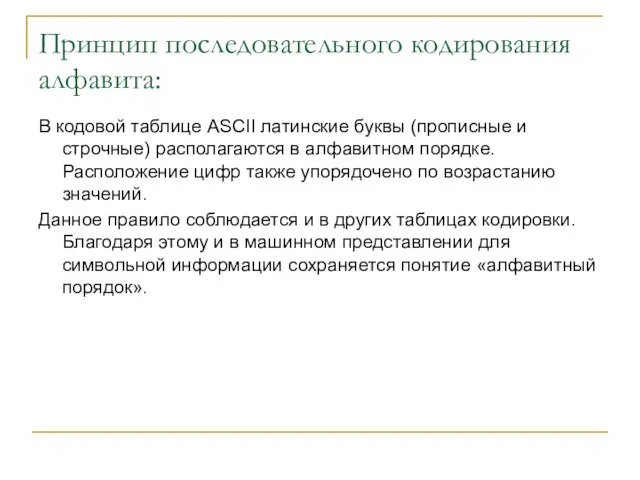 Принцип последовательного кодирования алфавита:

В кодовой таблице ASCII латинские буквы (прописные и строчные) располагаются в алфавитном порядке. Расположение цифр также упорядочено по возрастанию значений.

Данное правило соблюдается и в других таблицах кодировки. Благодаря этому и в машинном представлении для символьной информации сохраняется понятие «алфавитный порядок».